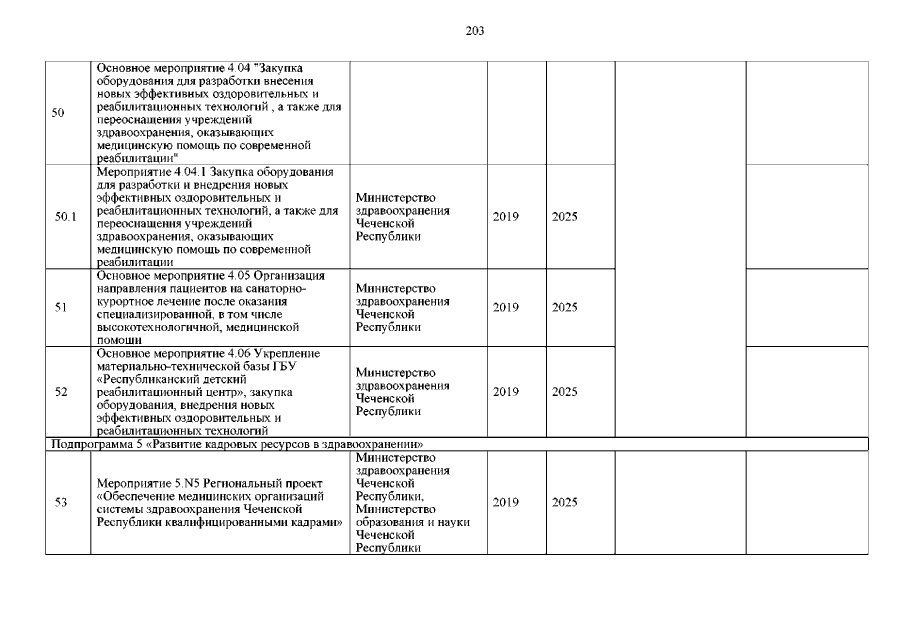 203

| | | | | | | |
|---|---|---|---|---|---|---|
| 50 | Основное мероприятие 4.04 "Закупка оборудования для разработки внесения новых эффективных оздоровительных и реабилитационных технологий , а также для переоснащения учреждений здравоохранения, оказывающих медицинскую помощь по современной реабилитации" | | | | | |
| 50.1 | Мероприятие 4.04.1 Закупка оборудования для разработки и внедрения новых эффективных оздоровительных и реабилитационных технологий, а также для переоснащения учреждений здравоохранения, оказывающих медицинскую помощь по современной реабилитации | Министерство здравоохранения Чеченской Республики | 2019 | 2025 | | |
| 51 | Основное мероприятие 4.05 Организация направления пациентов на санаторно-курортное лечение после оказания специализированной, в том числе высокотехнологичной, медицинской помощи | Министерство здравоохранения Чеченской Республики | 2019 | 2025 | | |
| 52 | Основное мероприятие 4.06 Укрепление материально-технической базы ГБУ «Республиканский детский реабилитационный центр», закупка оборудования, внедрения новых эффективных оздоровительных и реабилитационных технологий | Министерство здравоохранения Чеченской Республики | 2019 | 2025 | | |
| Подпрограмма 5 «Развитие кадровых ресурсов в здравоохранении» | | | | | | |
| 53 | Мероприятие 5.N5 Региональный проект «Обеспечение медицинских организаций системы здравоохранения Чеченской Республики квалифицированными кадрами» | Министерство здравоохранения Чеченской Республики, Министерство образования и науки Чеченской Республики | 2019 | 2025 | | |